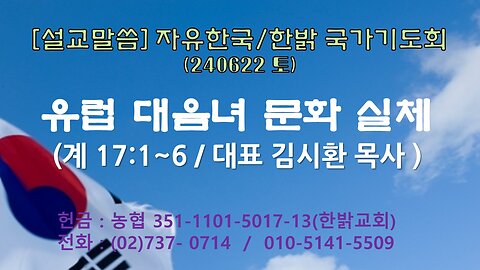 [설교말씀] 자유한국/한밝 국가기도회
(240622 토)

유럽 대음녀 문화 실체
(계 17:1~6 / 대표 김시환 목사 )

헌금 : 농협 351-1101-5017-13(한밝교회)
전화 : (02)737- 0714 / 010-5141-5509